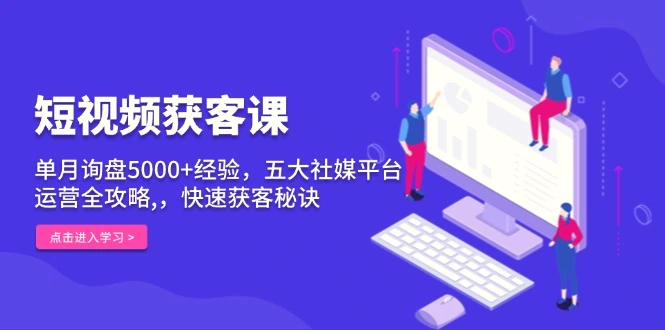 短视频获客课

单月询盘5000+经验，五大社媒平台运营全攻略,，快速获客秘诀

点击进入学习 >